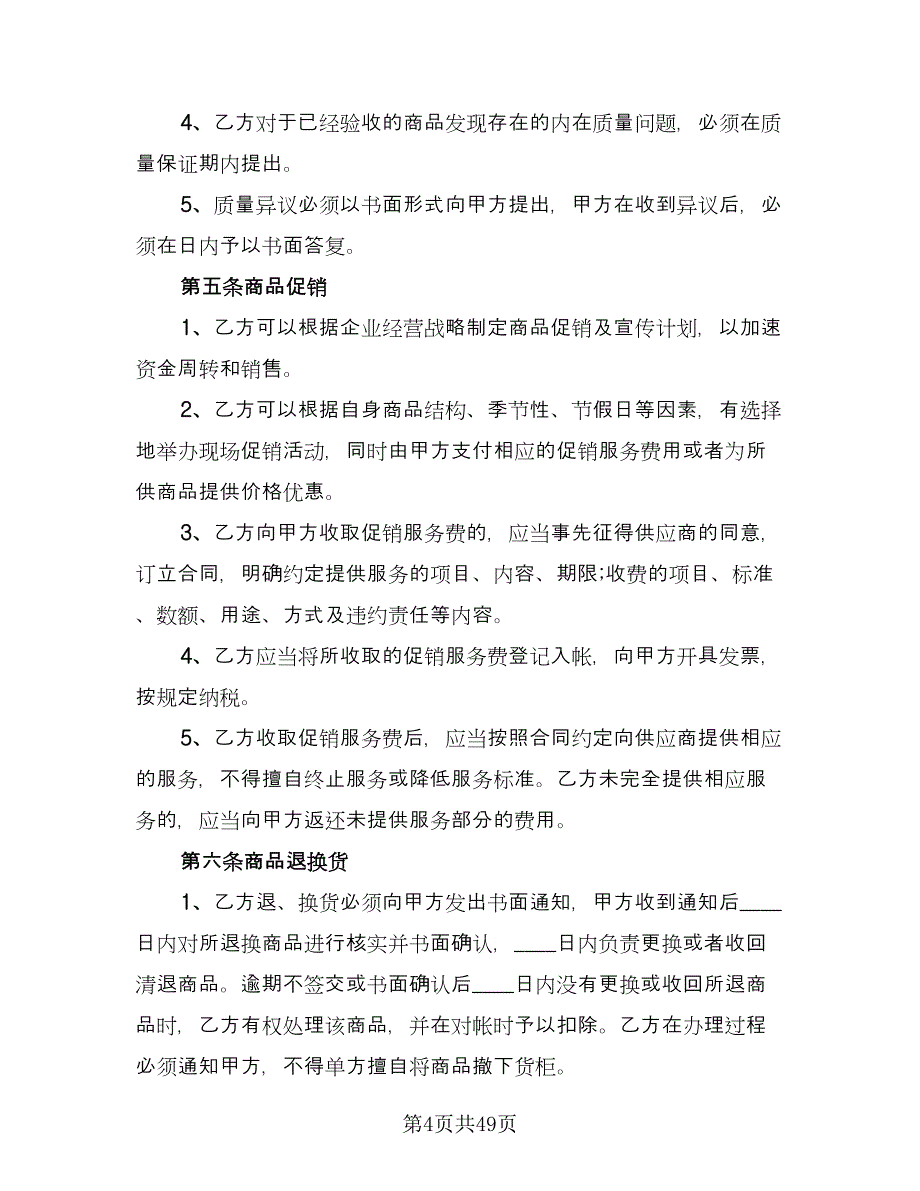 4、乙方对于已经验收的商品发现存在的内在质量问题，必须在质量保证期内提出。

5、质量异议必须以书面形式向甲方提出，甲方在收到异议后，必须在日内予以书面答复。

第五条商品促销

1、乙方可以根据企业经营战略制定商品促销及宣传计划，以加速资金周转和销售。

2、乙方可以根据自身商品结构、季节性、节假日等因素，有选择地举办现场促销活动，同时由甲方支付相应的促销服务费用或者为所供商品提供价格优惠。

3、乙方向甲方收取促销服务费的，应当事先征得供应商的同意，订立合同，明确约定提供服务的项目、内容、期限;收费的项目、标准、数额、用途、方式及违约责任等内容。

4、乙方应当将所收取的促销服务费登记入帐，向甲方开具发票，按规定纳税。

5、乙方收取促销服务费后，应当按照合同约定向供应商提供相应的服务，不得擅自终止服务或降低服务标准。乙方未完全提供相应服务的，应当向甲方返还未提供服务部分的费用。

第六条商品退换货

1、乙方退、换货必须向甲方发出书面通知，甲方收到通知后____日内对所退换商品进行核实并书面确认，____日内负责更换或者收回清退商品。逾期不签交或书面确认后____日内没有更换或收回所退商品时，乙方有权处理该商品，并在对帐时予以扣除。乙方在办理过程必须通知甲方，不得单方擅自将商品撤下货柜。

第4页共49页